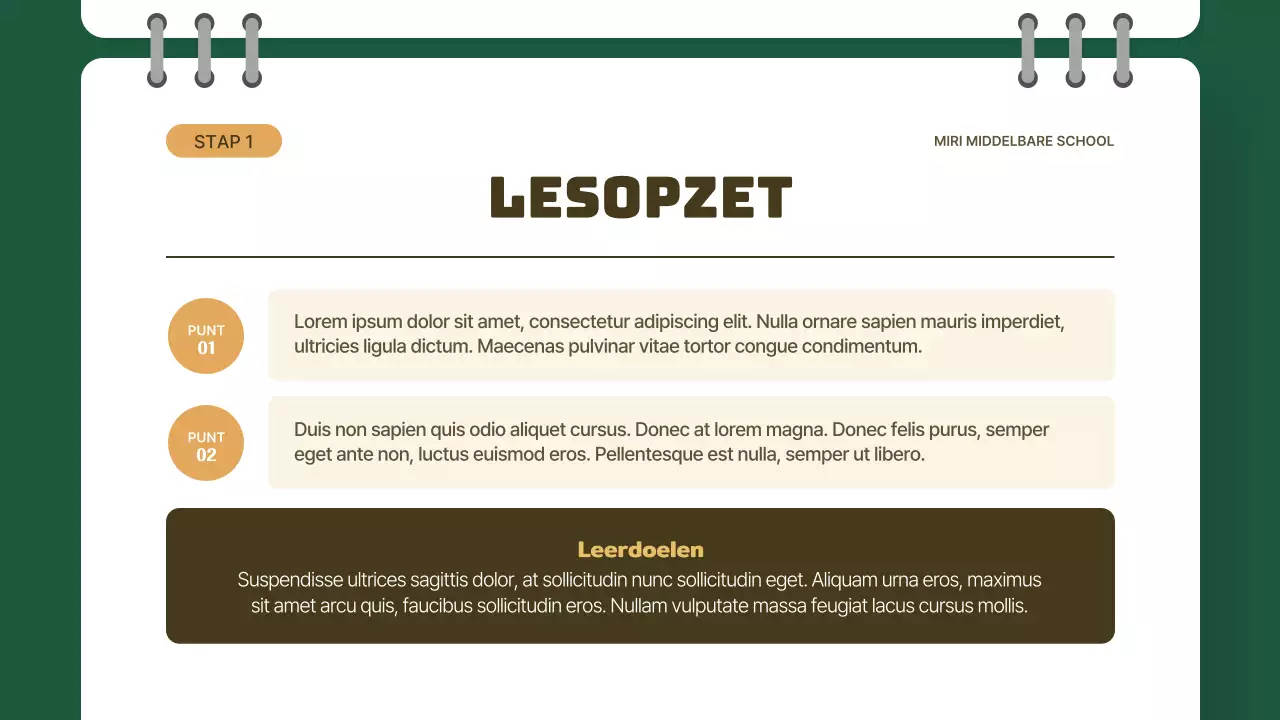 STAP 1

MIRI MIDDELBARE SCHOOL

LESOPZET

PUNT
01

Lorem ipsum dolor sit amet, consectetur adipiscing elit. Nulla ornare sapien mauris imperdiet, ultricies ligula dictum. Maecenas pulvinar vitae tortor congue condimentum.

PUNT
02

Duis non sapien quis odio aliquet cursus. Donec at lorem magna. Donec felis purus, semper eget ante non, luctus euismod eros. Pellentesque est nulla, semper ut libero.

Leerdoelen

Suspendisse ultrices sagittis dolor, at sollicitudin nunc sollicitudin eget. Aliquam urna eros, maximus sit amet arcu quis, faucibus sollicitudin eros. Nullam vulputate massa feugiat lacus cursus mollis.